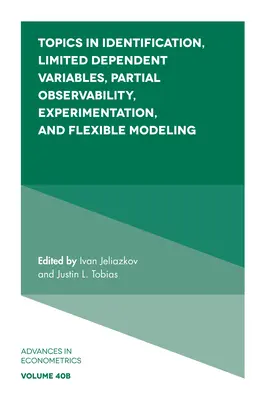 TOPICS IN IDENTIFICATION, LIMITED DEPENDENT VARIABLES, PARTIAL OBSERVABILITY, EXPERIMENTATION, AND FLEXIBLE MODELING

Edited by Ivan Jeliazkov and Justin L. Tobias

ADVANCES IN ECONOMETRICS

VOLUME 40B